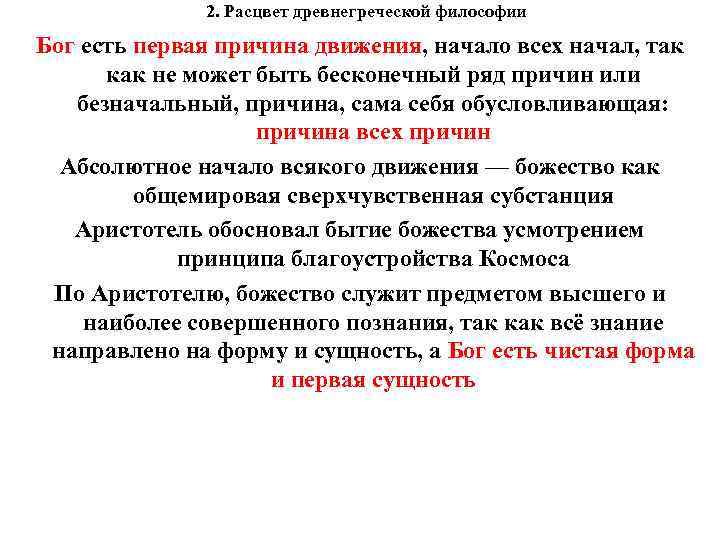 2. Расцвет древнегреческой философии

Бог есть первая причина движения, начало всех начал, так как не может быть бесконечный ряд причин или безначальный, причина, сама себя обусловливающая: причина всех причин

Абсолютное начало всякого движения — божество как общемировая сверхчувственная субстанция

Аристотель обосновал бытие божества усмотрением принципа благоустройства Космоса

По Аристотелю, божество служит предметом высшего и наиболее совершенного познания, так как всё знание направлено на форму и сущность, а Бог есть чистая форма и первая сущность